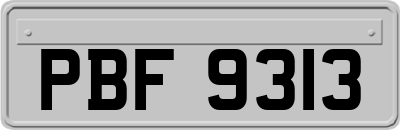 PBF 9313